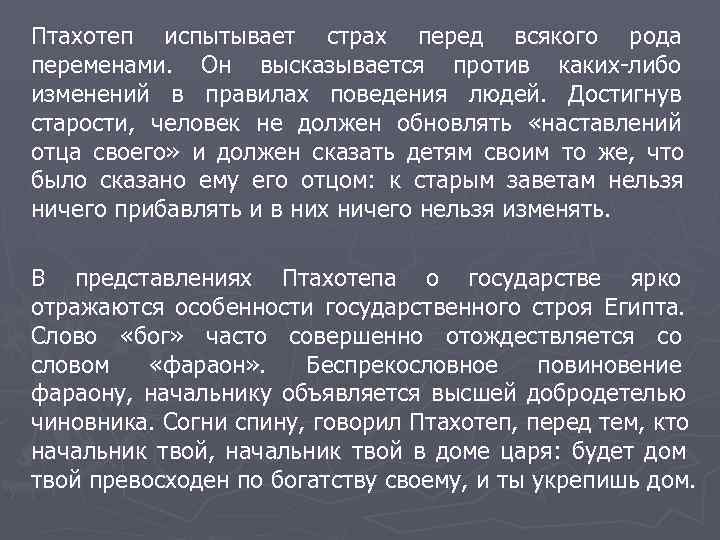 Птахотеп испытывает страх перед всякого рода переменами. Он высказывается против каких-либо изменений в правилах поведения людей. Достигнув старости, человек не должен обновлять «наставлений отца своего» и должен сказать детям своим то же, что было сказано ему его отцом: к старым заветам нельзя ничего прибавлять и в них ничего нельзя изменять.

В представлениях Птахотепа о государстве ярко отражаются особенности государственного строя Египта. Слово «бог» часто совершенно отождествляется со словом «фараон». Беспрекословное повиновение фараону, начальнику объявляется высшей добродетелью чиновника. Согни спину, говорил Птахотеп, перед тем, кто начальник твой, начальник твой в доме царя: будет дом твой превосходен по богатству своему, и ты укрепишь дом.